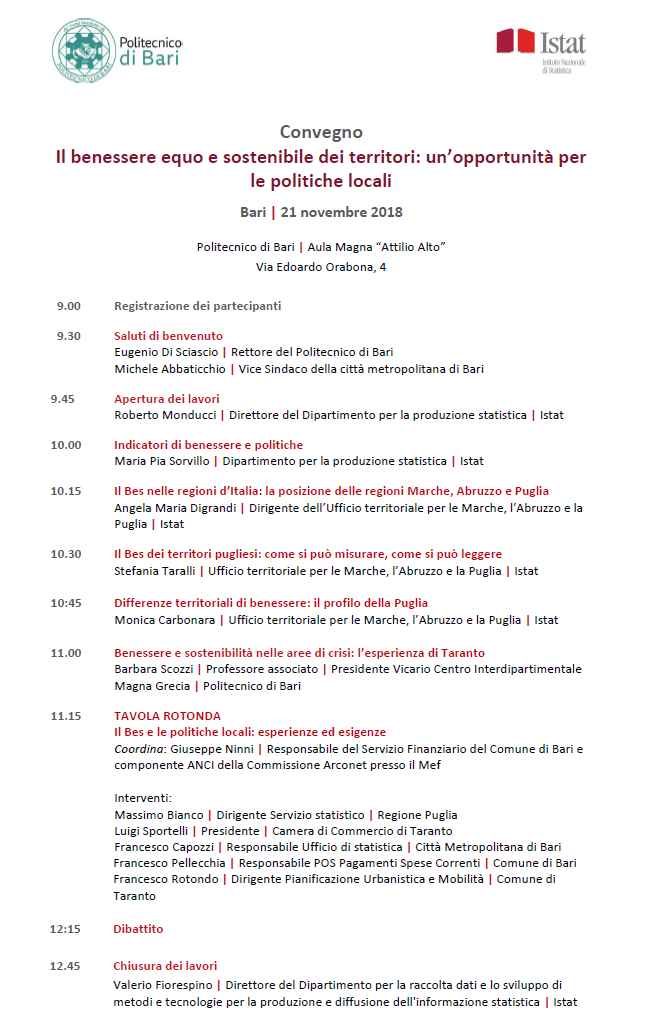 Politecnico di Bari

Istat
Istituto Nazionale di Statistica

Convegno
Il benessere equo e sostenibile dei territori: un'opportunità per le politiche locali

Bari | 21 novembre 2018

Politecnico di Bari | Aula Magna "Attilio Alto"
Via Edoardo Orabona, 4

9.00 Registrazione dei partecipanti

9.30 Saluti di benvenuto
Eugenio Di Sciascio | Rettore del Politecnico di Bari
Michele Abbaticchio | Vice Sindaco della città metropolitana di Bari

9.45 Apertura dei lavori
Roberto Monducci | Direttore del Dipartimento per la produzione statistica | Istat

10.00 Indicatori di benessere e politiche
Maria Pia Sorvillo | Dipartimento per la produzione statistica | Istat

10.15 Il Bes nelle regioni d'Italia: la posizione delle regioni Marche, Abruzzo e Puglia
Angela Maria Digrandi | Dirigente dell'Ufficio territoriale per le Marche, l'Abruzzo e la Puglia | Istat

10.30 Il Bes dei territori pugliesi: come si può misurare, come si può leggere
Stefania Taralli | Ufficio territoriale per le Marche, l'Abruzzo e la Puglia | Istat

10:45 Differenze territoriali di benessere: il profilo della Puglia
Monica Carbonara | Ufficio territoriale per le Marche, l'Abruzzo e la Puglia | Istat

11.00 Benessere e sostenibilità nelle aree di crisi: l'esperienza di Taranto
Barbara Scozzi | Professore associato | Presidente Vicario Centro Interdipartimentale Magna Grecia | Politecnico di Bari

11.15 TAVOLA ROTONDA
Il Bes e le politiche locali: esperienze ed esigenze
Coordina: Giuseppe Ninni | Responsabile del Servizio Finanziario del Comune di Bari e componente ANCI della Commissione Arconet presso il Mef

Interventi:
Massimo Bianco | Dirigente Servizio statistico | Regione Puglia
Luigi Sportelli | Presidente | Camera di Commercio di Taranto
Francesco Capozzi | Responsabile Ufficio di statistica | Città Metropolitana di Bari
Francesco Pellecchia | Responsabile POS Pagamenti Spese Correnti | Comune di Bari
Francesco Rotondo | Dirigente Pianificazione Urbanistica e Mobilità | Comune di Taranto

12:15 Dibattito

12.45 Chiusura dei lavori
Valerio Fiorespino | Direttore del Dipartimento per la raccolta dati e lo sviluppo di metodi e tecnologie per la produzione e diffusione dell'informazione statistica | Istat